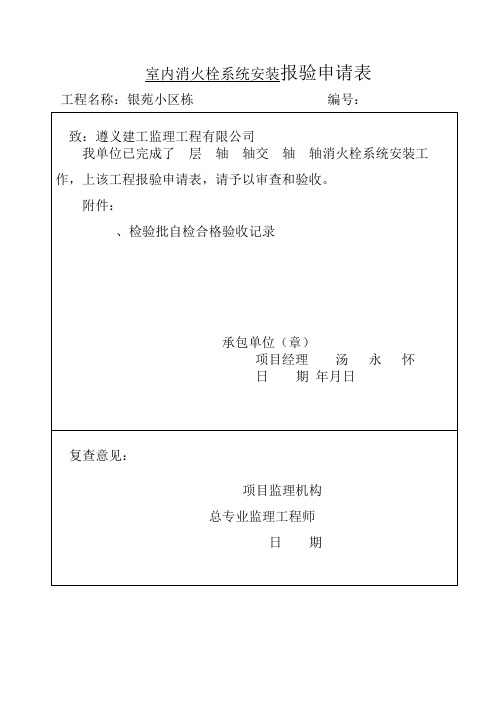 室内消火栓系统安装报验申请表

工程名称：银苑小区栋　　　　　　　　　　编号：

致：遵义建工监理工程有限公司

我单位已完成了　层　轴　轴交　轴　轴消火栓系统安装工作，上该工程报验申请表，请予以审查和验收。

附件：

、检验批自检合格验收记录

承包单位（章）

项目经理　　汤　永　怀

日　　期 年月日

复查意见：

项目监理机构

总专业监理工程师

日　　期